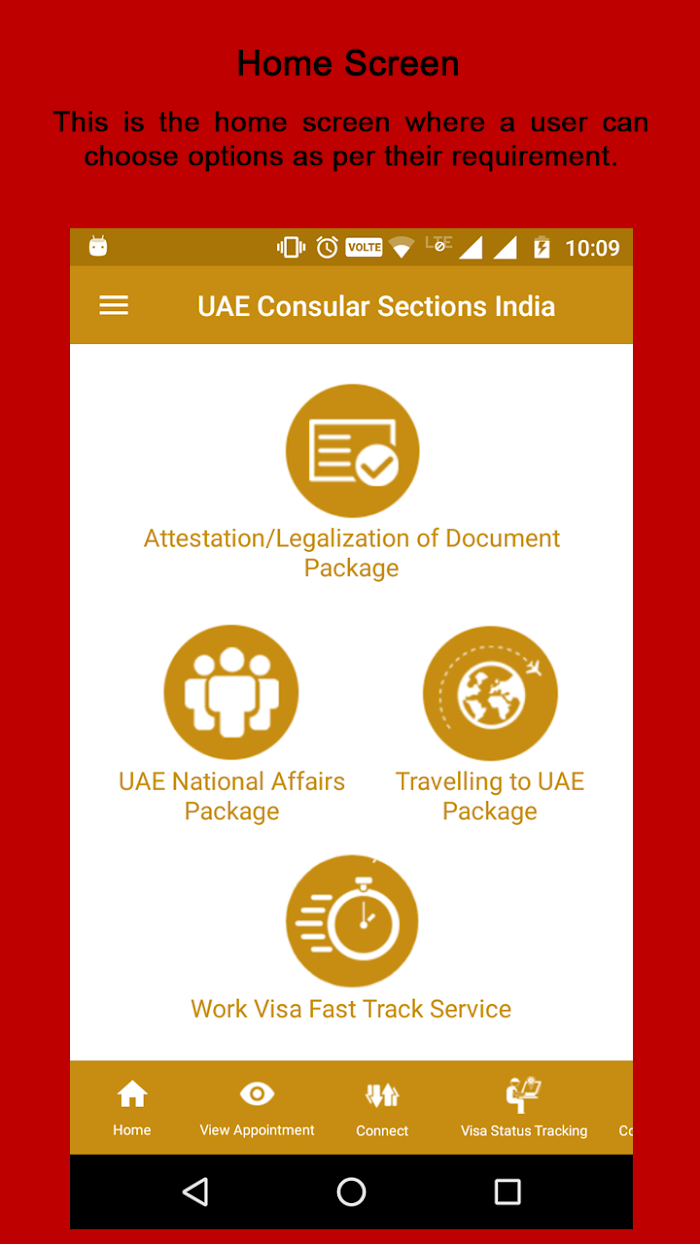 Home Screen

This is the home screen where a user can choose options as per their requirement.

VOLTE LTE 10:09

UAE Consular Sections India

Attestation/Legalization of Document Package

UAE National Affairs Package

Travelling to UAE Package

Work Visa Fast Track Service

Home View Appointment Connect Visa Status Tracking Co